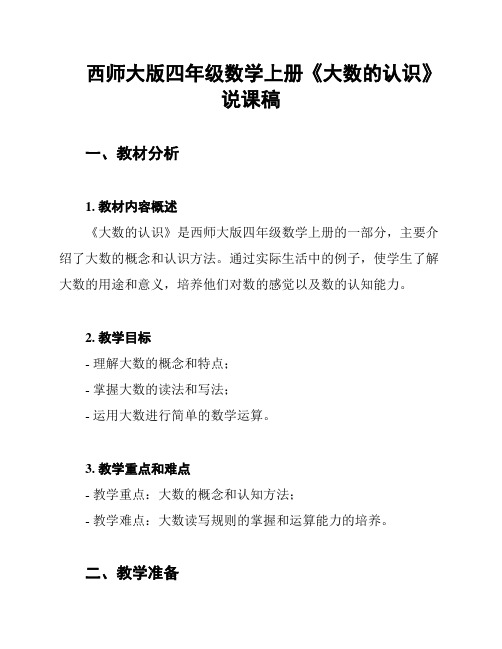 西师大版四年级数学上册《大数的认识》说课稿

一、教材分析

1. 教材内容概述

《大数的认识》是西师大版四年级数学上册的一部分，主要介绍了大数的概念和认识方法。通过实际生活中的例子，使学生了解大数的用途和意义，培养他们对数的感觉以及数的认知能力。

2. 教学目标

- 理解大数的概念和特点；

- 掌握大数的读法和写法；

- 运用大数进行简单的数学运算。

3. 教学重点和难点

- 教学重点：大数的概念和认知方法；

- 教学难点：大数读写规则的掌握和运算能力的培养。

二、教学准备